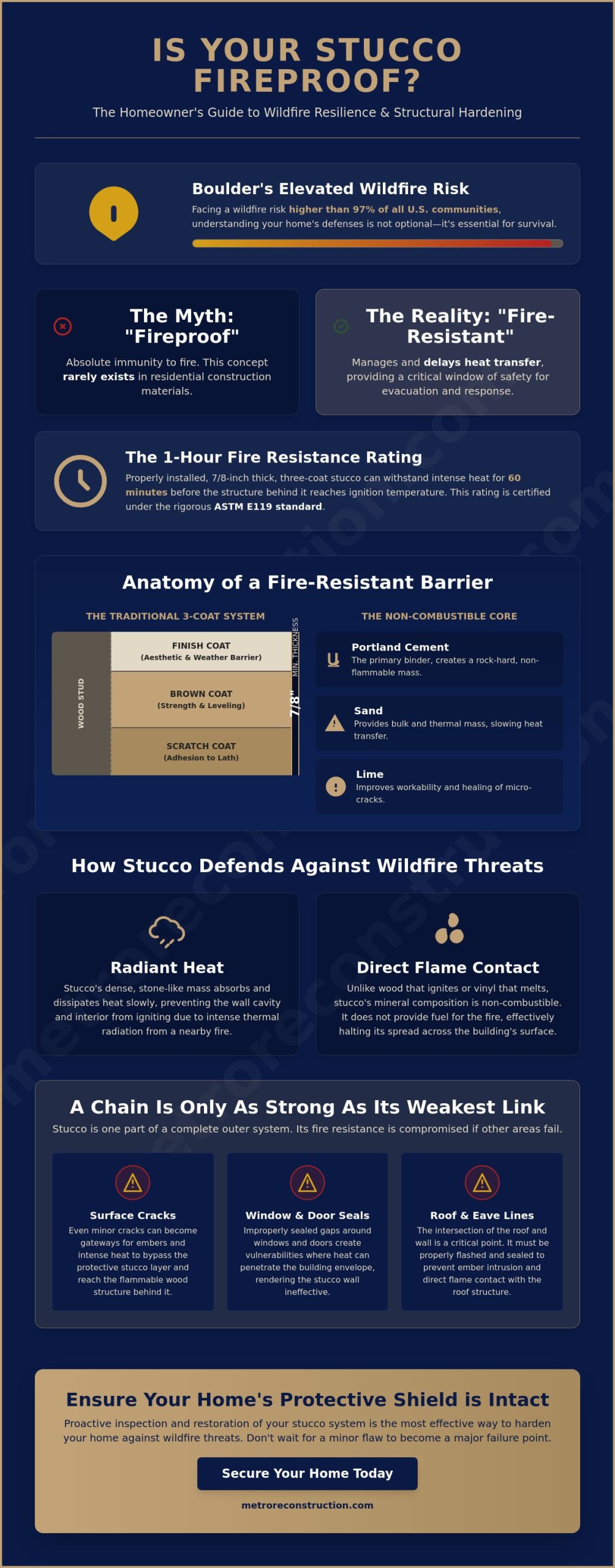 IS YOUR STUCCO FIREPROOF?

The Homeowner's Guide to Wildfire Resilience & Structural Hardening

Boulder's Elevated Wildfire Risk

Facing a wildfire risk higher than 97% of all U.S. communities, understanding your home's defenses is not optional—it's essential for survival.

The Myth: "Fireproof"

Absolute immunity to fire. This concept rarely exists in residential construction materials.

The Reality: "Fire-Resistant"

Manages and delays heat transfer, providing a critical window of safety for evacuation and response.

The 1-Hour Fire Resistance Rating

Properly installed, 7/8-inch thick, three-coat stucco can withstand intense heat for 60 minutes before the structure behind it reaches ignition temperature. This rating is certified under the rigorous ASTM E119 standard.

Anatomy of a Fire-Resistant Barrier

THE TRADITIONAL 3-COAT SYSTEM

WOOD STUD

FINISH COAT
(Aesthetic & Weather Barrier)

BROWN COAT
(Strength & Leveling)

SCRATCH COAT
(Adhesion to Lath)

7/8" MIN. THICKNESS

THE NON-COMBUSTIBLE CORE

Portland Cement
The primary binder, creates a rock-hard, non-flammable mass.

Sand
Provides bulk and thermal mass, slowing heat transfer.

Lime
Improves workability and healing of micro-cracks.

How Stucco Defends Against Wildfire Threats

Radiant Heat

Stucco's dense, stone-like mass absorbs and dissipates heat slowly, preventing the wall cavity and interior from igniting due to intense thermal radiation from a nearby fire.

Direct Flame Contact

Unlike wood that ignites or vinyl that melts, stucco's mineral composition is non-combustible. It does not provide fuel for the fire, effectively halting its spread across the building's surface.

A Chain Is Only As Strong As Its Weakest Link

Stucco is one part of a complete outer system. Its fire resistance is compromised if other areas fail.

Surface Cracks
Even minor cracks can become gateways for embers and intense heat to bypass the protective stucco layer and reach the flammable wood structure behind it.

Window & Door Seals
Improperly sealed gaps around windows and doors create vulnerabilities where heat can penetrate the building envelope, rendering the stucco wall ineffective.

Roof & Eave Lines
The intersection of the roof and wall is a critical point. It must be properly flashed and sealed to prevent ember intrusion and direct flame contact with the roof structure.

Ensure Your Home's Protective Shield is Intact

Proactive inspection and restoration of your stucco system is the most effective way to harden your home against wildfire threats. Don't wait for a minor flaw to become a major failure point.

Secure Your Home Today

metroreconstruction.com